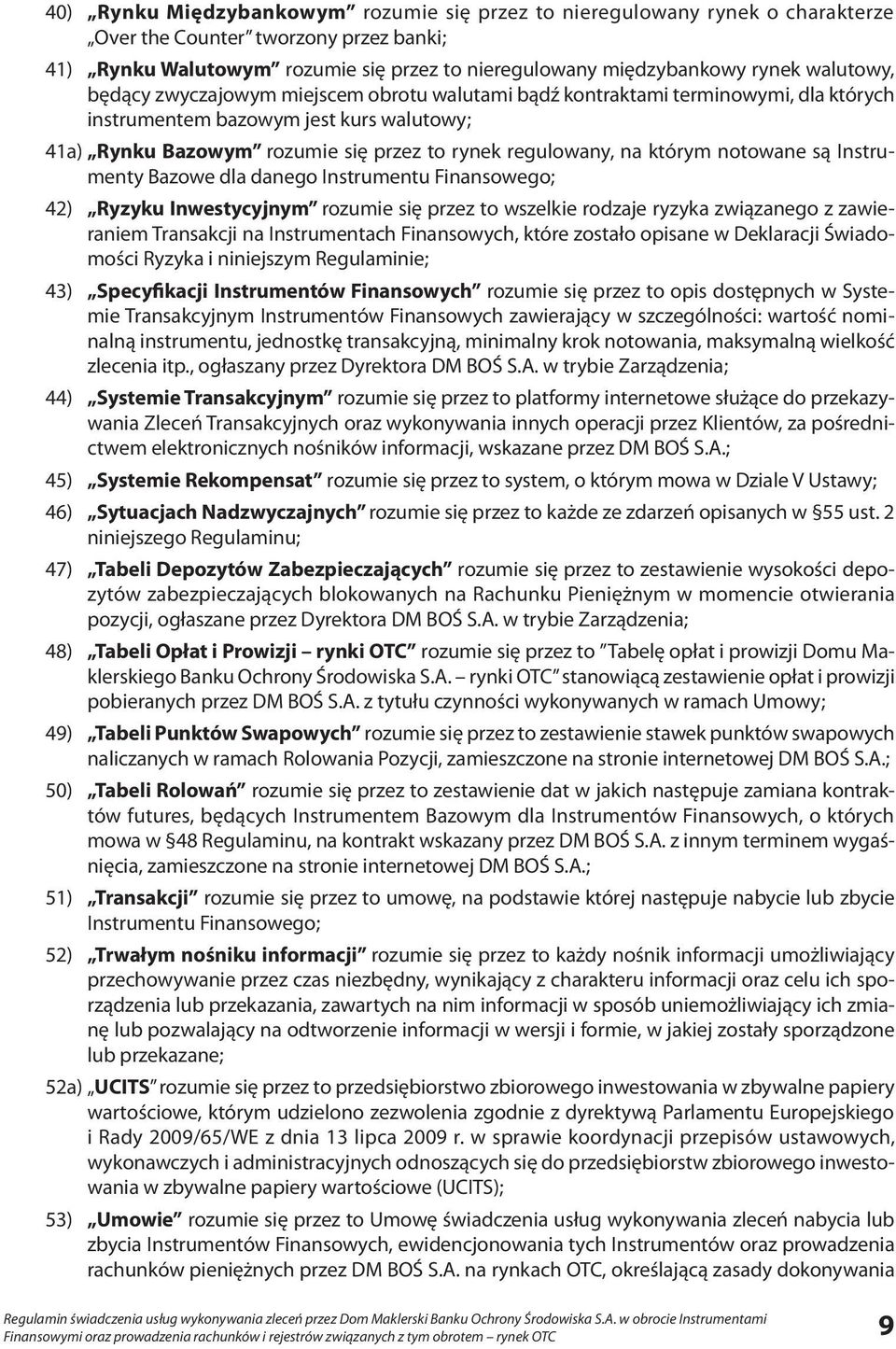 40) „Rynku Międzybankowym” rozumie się przez to nieregulowany rynek o charakterze „Over the Counter” tworzony przez banki;

41) „Rynku Walutowym” rozumie się przez to nieregulowany międzybankowy rynek walutowy, będący zwyczajowym miejscem obrotu walutami bądź kontraktami terminowymi, dla których instrumentem bazowym jest kurs walutowy;

41a) „Rynku Bazowym” rozumie się przez to rynek regulowany, na którym notowane są Instrumenty Bazowe dla danego Instrumentu Finansowego;

42) „Ryzyku Inwestycyjnym” rozumie się przez to wszelkie rodzaje ryzyka związanego z zawieraniem Transakcji na Instrumentach Finansowych, które zostało opisane w Deklaracji Świadomości Ryzyka i niniejszym Regulaminie;

43) „Specyfikacji Instrumentów Finansowych” rozumie się przez to opis dostępnych w Systemie Transakcyjnym Instrumentów Finansowych zawierający w szczególności: wartość nominalną instrumentu, jednostkę transakcyjną, minimalny krok notowania, maksymalną wielkość zlecenia itp., ogłaszany przez Dyrektora DM BOŚ S.A. w trybie Zarządzenia;

44) „Systemie Transakcyjnym” rozumie się przez to platformy internetowe służące do przekazywania Zleceń Transakcyjnych oraz wykonywania innych operacji przez Klientów, za pośrednictwem elektronicznych nośników informacji, wskazane przez DM BOŚ S.A.;

45) „Systemie Rekompensat” rozumie się przez to system, o którym mowa w Dziale V Ustawy;

46) „Sytuacjach Nadzwyczajnych” rozumie się przez to każde ze zdarzeń opisanych w §55 ust. 2 niniejszego Regulaminu;

47) „Tabeli Depozytów Zabezpieczających” rozumie się przez to zestawienie wysokości depozytów zabezpieczających blokowanych na Rachunku Pieniężnym w momencie otwierania pozycji, ogłaszane przez Dyrektora DM BOŚ S.A. w trybie Zarządzenia;

48) „Tabeli Opłat i Prowizji – rynki OTC” rozumie się przez to ”Tabelę opłat i prowizji Domu Maklerskiego Banku Ochrony Środowiska S.A. – rynki OTC” stanowiącą zestawienie opłat i prowizji pobieranych przez DM BOŚ S.A. z tytułu czynności wykonywanych w ramach Umowy;

49) „Tabeli Punktów Swapowych” rozumie się przez to zestawienie stawek punktów swapowych naliczanych w ramach Rolowania Pozycji, zamieszczone na stronie internetowej DM BOŚ S.A.;

50) „Tabeli Rolowań” rozumie się przez to zestawienie dat w jakich następuje zamiana kontraktów futures, będących Instrumentem Bazowym dla Instrumentów Finansowych, o których mowa w §48 Regulaminu, na kontrakt wskazany przez DM BOŚ S.A. z innym terminem wygaśnięcia, zamieszczone na stronie internetowej DM BOŚ S.A.;

51) „Transakcji” rozumie się przez to umowę, na podstawie której następuje nabycie lub zbycie Instrumentu Finansowego;

52) „Trwałym nośniku informacji” rozumie się przez to każdy nośnik informacji umożliwiający przechowywanie przez czas niezbędny, wynikający z charakteru informacji oraz celu ich sporządzenia lub przekazania, zawartych na nim informacji w sposób uniemożliwiający ich zmianę lub pozwalający na odtworzenie informacji w wersji i formie, w jakiej zostały sporządzone lub przekazane;

52a) „UCITS” rozumie się przez to przedsiębiorstwo zbiorowego inwestowania w zbywalne papiery wartościowe, którym udzielono zezwolenia zgodnie z dyrektywą Parlamentu Europejskiego i Rady 2009/65/WE z dnia 13 lipca 2009 r. w sprawie koordynacji przepisów ustawowych, wykonawczych i administracyjnych odnoszących się do przedsiębiorstw zbiorowego inwestowania w zbywalne papiery wartościowe (UCITS);

53) „Umowie” rozumie się przez to Umowę świadczenia usług wykonywania zleceń nabycia lub zbycia Instrumentów Finansowych, ewidencjonowania tych Instrumentów oraz prowadzenia rachunków pieniężnych przez DM BOŚ S.A. na rynkach OTC, określającą zasady dokonywania

Regulamin świadczenia usług wykonywania zleceń przez Dom Maklerski Banku Ochrony Środowiska S.A. w obrocie Instrumentami Finansowymi oraz prowadzenia rachunków i rejestrów związanych z tym obrotem – rynek OTC

9